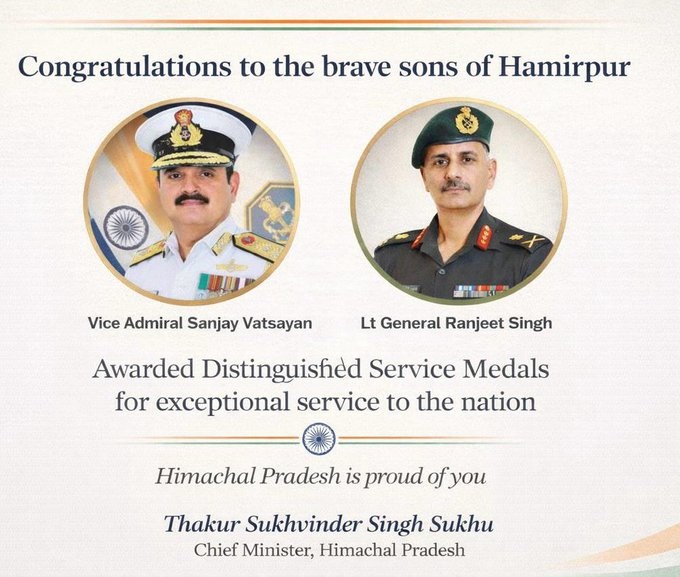 Congratulations to the brave sons of Hamirpur

Vice Admiral Sanjay Vatsayan

Lt General Ranjeet Singh

Awarded Distinguished Service Medals for exceptional service to the nation

Himachal Pradesh is proud of you

Thakur Sukhvinder Singh Sukhu
Chief Minister, Himachal Pradesh